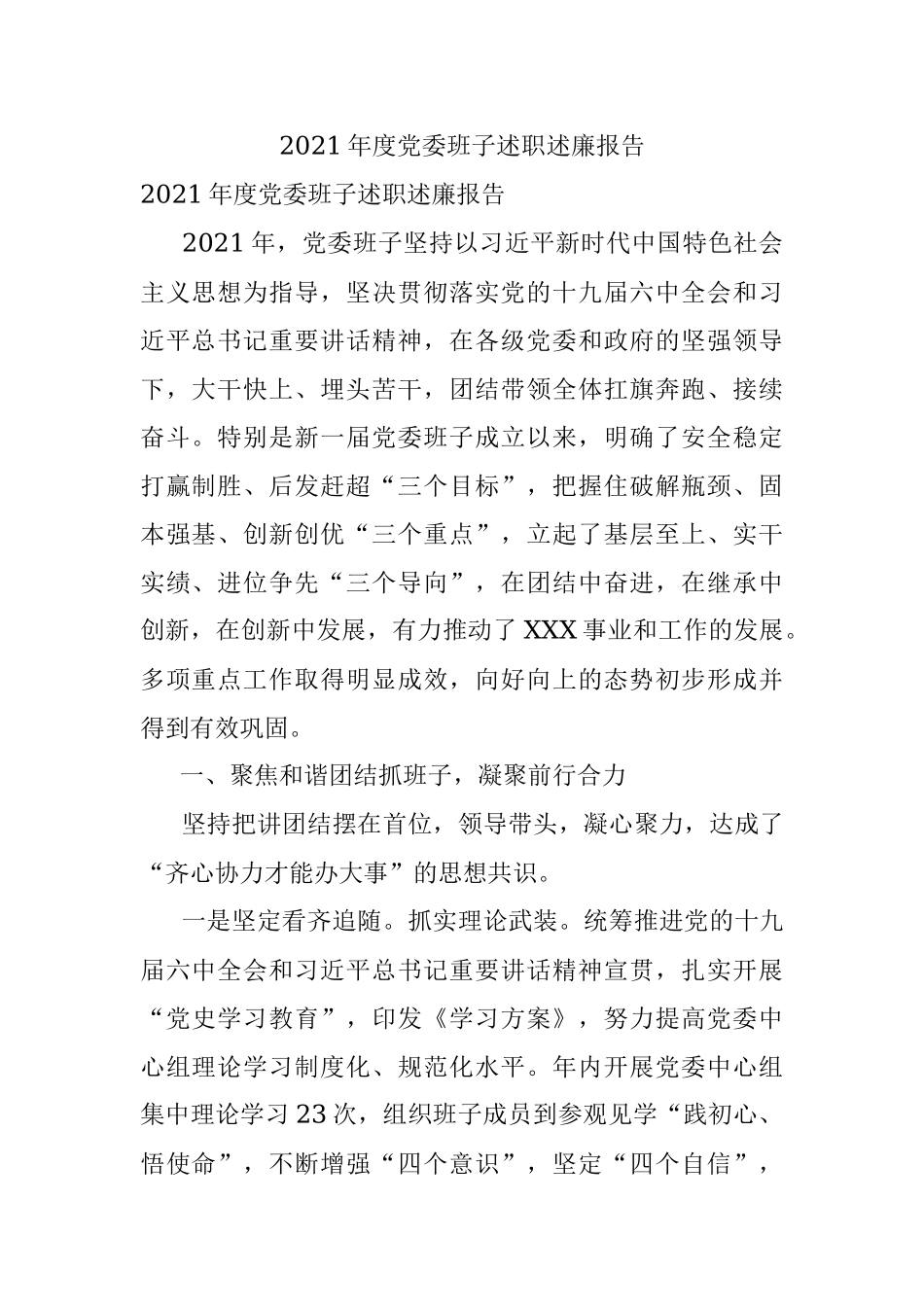 2021年度党委班子述职述廉报告

2021年度党委班子述职述廉报告

2021年，党委班子坚持以习近平新时代中国特色社会主义思想为指导，坚决贯彻落实党的十九届六中全会和习近平总书记重要讲话精神，在各级党委和政府的坚强领导下，大干快上、埋头苦干，团结带领全体扛旗奔跑、接续奋斗。特别是新一届党委班子成立以来，明确了安全稳定打赢制胜、后发赶超“三个目标”，把握住破解瓶颈、固本强基、创新创优“三个重点”，立起了基层至上、实干实绩、进位争先“三个导向”，在团结中奋进，在继承中创新，在创新中发展，有力推动了XXX事业和工作的发展。多项重点工作取得明显成效，向好向上的态势初步形成并得到有效巩固。

一、聚焦和谐团结抓班子，凝聚前行合力

坚持把讲团结摆在首位，领导带头，凝心聚力，达成了“齐心协力才能办大事”的思想共识。

一是坚定看齐追随。抓实理论武装。统筹推进党的十九届六中全会和习近平总书记重要讲话精神宣贯，扎实开展“党史学习教育”，印发《学习方案》，努力提高党委中心组理论学习制度化、规范化水平。年内开展党委中心组集中理论学习23次，组织班子成员到参观见学“践初心、悟使命”，不断增强“四个意识”，坚定“四个自信”，